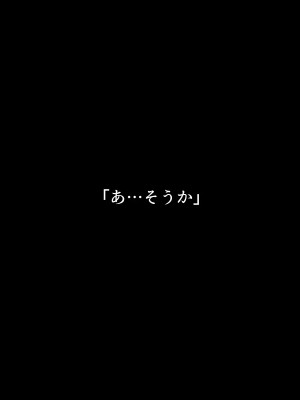 「あ…そうか」